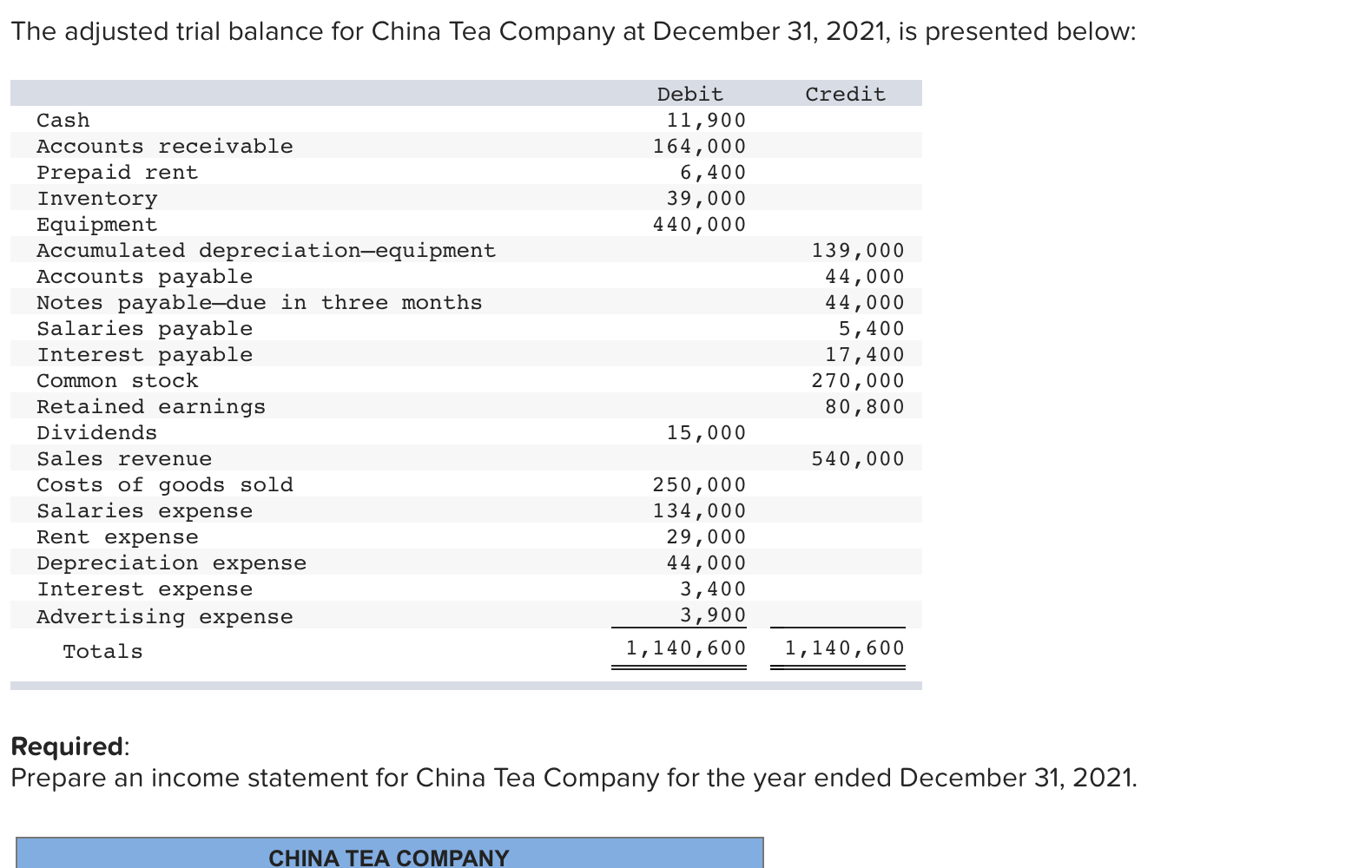 The adjusted trial balance for China Tea Company at December 31, 2021, is presented below:

| | Debit | Credit |
|---|---|---|
| Cash | 11,900 | |
| Accounts receivable | 164,000 | |
| Prepaid rent | 6,400 | |
| Inventory | 39,000 | |
| Equipment | 440,000 | |
| Accumulated depreciation—equipment | | 139,000 |
| Accounts payable | | 44,000 |
| Notes payable—due in three months | | 44,000 |
| Salaries payable | | 5,400 |
| Interest payable | | 17,400 |
| Common stock | | 270,000 |
| Retained earnings | | 80,800 |
| Dividends | 15,000 | |
| Sales revenue | | 540,000 |
| Costs of goods sold | 250,000 | |
| Salaries expense | 134,000 | |
| Rent expense | 29,000 | |
| Depreciation expense | 44,000 | |
| Interest expense | 3,400 | |
| Advertising expense | 3,900 | |
| Totals | 1,140,600 | 1,140,600 |

**Required**:
Prepare an income statement for China Tea Company for the year ended December 31, 2021.

CHINA TEA COMPANY